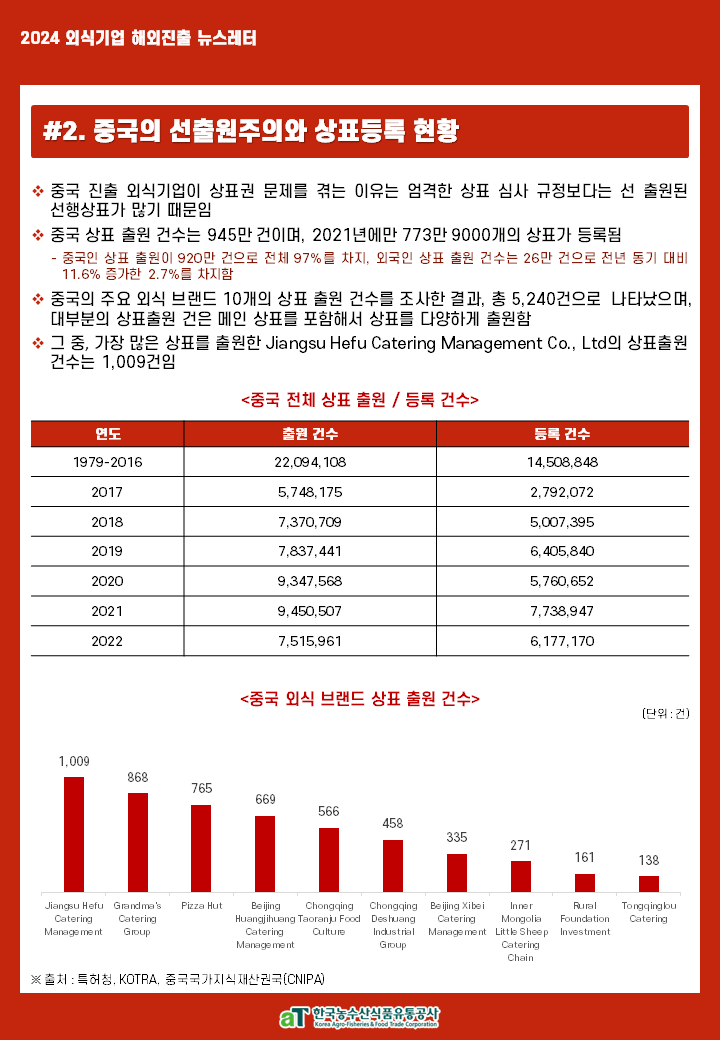 2024 외식기업 해외진출 뉴스레터

#2. 중국의 선출원주의와 상표등록 현황

❖ 중국 진출 외식기업이 상표권 문제를 겪는 이유는 엄격한 상표 심사 규정보다는 선 출원된 선행상표가 많기 때문임

❖ 중국 상표 출원 건수는 945만 건이며, 2021년에만 773만 9000개의 상표가 등록됨

- 중국인 상표 출원이 920만 건으로 전체 97%를 차지, 외국인 상표 출원 건수는 26만 건으로 전년 동기 대비 11.6% 증가한 2.7%를 차지함

❖ 중국의 주요 외식 브랜드 10개의 상표 출원 건수를 조사한 결과, 총 5,240건으로 나타났으며, 대부분의 상표출원 건은 메인 상표를 포함해서 상표를 다양하게 출원함

❖ 그 중, 가장 많은 상표를 출원한 Jiangsu Hefu Catering Management Co., Ltd의 상표출원 건수는 1,009건임

<중국 전체 상표 출원 / 등록 건수>

| 연도 | 출원 건수 | 등록 건수 |
|---|---|---|
| 1979-2016 | 22,094,108 | 14,508,848 |
| 2017 | 5,748,175 | 2,792,072 |
| 2018 | 7,370,709 | 5,007,395 |
| 2019 | 7,837,441 | 6,405,840 |
| 2020 | 9,347,568 | 5,760,652 |
| 2021 | 9,450,507 | 7,738,947 |
| 2022 | 7,515,961 | 6,177,170 |

<중국 외식 브랜드 상표 출원 건수>

(단위 : 건)

1,009 868 765 669 566 458 335 271 161 138

Jiangsu Hefu Catering Management
Grandma's Catering Group
Pizza Hut
Beijing Huangjihuang Catering Management
Chongqing Taoranju Food Culture
Chongqing Deshuang Industrial Group
Beijing Xibei Catering Management
Inner Mongolia Little Sheep Catering Chain
Rural Foundation Investment
Tongqinglou Catering

※ 출처 : 특허청, KOTRA, 중국국가지식재산권국(CNIPA)

aT 한국농수산식품유통공사 Korea Agro-Fisheries & Food Trade Corporation